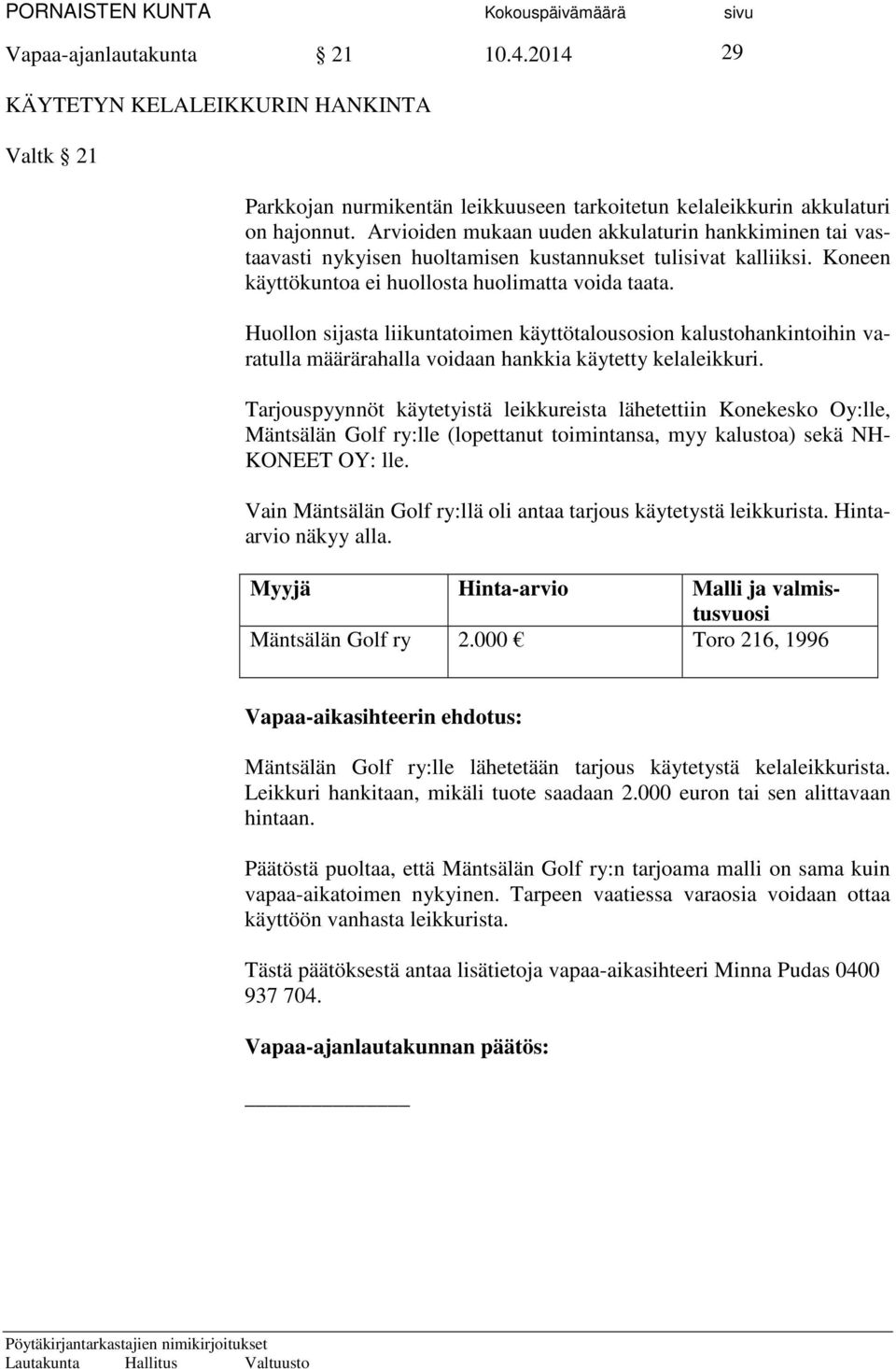 PORNAISTEN KUNTA Kokouspäivämäärä sivu
Vapaa-ajanlautakunta § 21 10.4.2014 29

KÄYTETYN KELALEIKKURIN HANKINTA

Valtk § 21

Parkkojan nurmikentän leikkuuseen tarkoitetun kelaleikkurin akkulaturi on hajonnut. Arvioiden mukaan uuden akkulaturin hankkiminen tai vastaavasti nykyisen huoltamisen kustannukset tulisivat kalliiksi. Koneen käyttökuntoa ei huollosta huolimatta voida taata.

Huollon sijasta liikuntatoimen käyttötalousosion kalustohankintoihin varatulla määrärahalla voidaan hankkia käytetty kelaleikkuri.

Tarjouspyynnöt käytetyistä leikkureista lähetettiin Konekesko Oy:lle, Mäntsälän Golf ry:lle (lopettanut toimintansa, myy kalustoa) sekä NH-KONEET OY: lle.

Vain Mäntsälän Golf ry:llä oli antaa tarjous käytetystä leikkurista. Hinta-arvio näkyy alla.

| Myyjä | Hinta-arvio | Malli ja valmistusvuosi |
|---|---|---|
| Mäntsälän Golf ry | 2.000 € | Toro 216, 1996 |

Vapaa-aikasihteerin ehdotus:

Mäntsälän Golf ry:lle lähetetään tarjous käytetystä kelaleikkurista. Leikkuri hankitaan, mikäli tuote saadaan 2.000 euron tai sen alittavaan hintaan.

Päätöstä puoltaa, että Mäntsälän Golf ry:n tarjoama malli on sama kuin vapaa-aikatoimen nykyinen. Tarpeen vaatiessa varaosia voidaan ottaa käyttöön vanhasta leikkurista.

Tästä päätöksestä antaa lisätietoja vapaa-aikasihteeri Minna Pudas 0400 937 704.

Vapaa-ajanlautakunnan päätös:

Pöytäkirjantarkastajien nimikirjoitukset
Lautakunta Hallitus Valtuusto